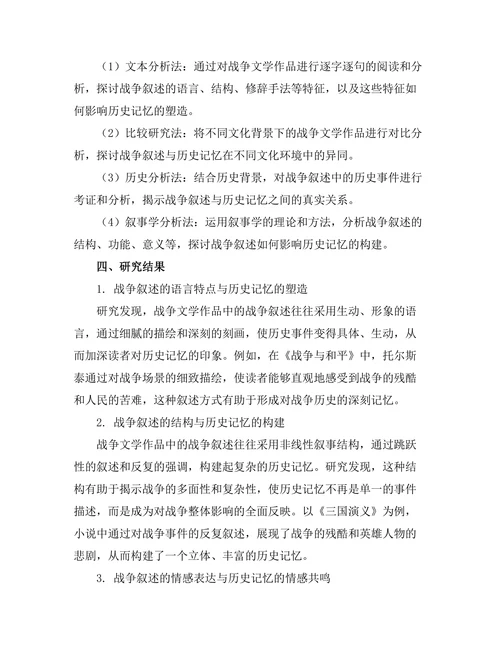 （1）文本分析法：通过对战争文学作品进行逐字逐句的阅读和分析，探讨战争叙述的语言、结构、修辞手法等特征，以及这些特征如何影响历史记忆的塑造。

（2）比较研究法：将不同文化背景下的战争文学作品进行对比分析，探讨战争叙述与历史记忆在不同文化环境中的异同。

（3）历史分析法：结合历史背景，对战争叙述中的历史事件进行考证和分析，揭示战争叙述与历史记忆之间的真实关系。

（4）叙事学分析法：运用叙事学的理论和方法，分析战争叙述的结构、功能、意义等，探讨战争叙述如何影响历史记忆的构建。

四、研究结果

1. 战争叙述的语言特点与历史记忆的塑造

研究发现，战争文学作品中的战争叙述往往采用生动、形象的语言，通过细腻的描绘和深刻的刻画，使历史事件变得具体、生动，从而加深读者对历史记忆的印象。例如，在《战争与和平》中，托尔斯泰通过对战争场景的细致描绘，使读者能够直观地感受到战争的残酷和人民的苦难，这种叙述方式有助于形成对战争历史的深刻记忆。

2. 战争叙述的结构与历史记忆的构建

战争文学作品中的战争叙述往往采用非线性叙事结构，通过跳跃性的叙述和反复的强调，构建起复杂的历史记忆。研究发现，这种结构有助于揭示战争的多面性和复杂性，使历史记忆不再是单一的事件描述，而是成为对战争整体影响的全面反映。以《三国演义》为例，小说中通过对战争事件的反复叙述，展现了战争的残酷和英雄人物的悲剧，从而构建了一个立体、丰富的历史记忆。

3. 战争叙述的情感表达与历史记忆的情感共鸣